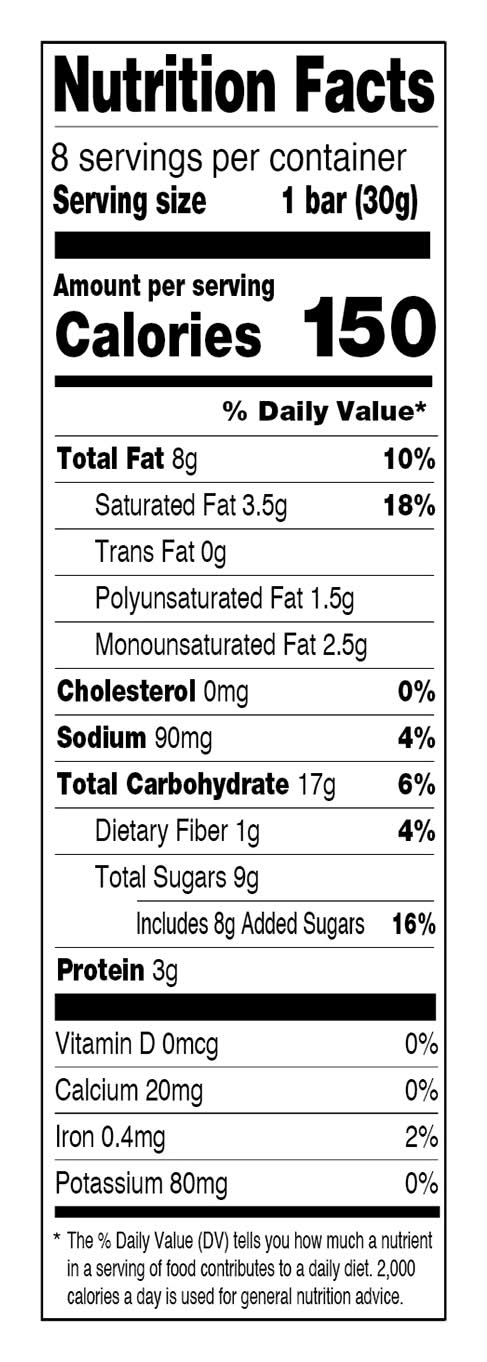 Nutrition Facts

8 servings per container
Serving size 1 bar (30g)

Amount per serving
Calories 150

% Daily Value*

Total Fat 8g 10%
Saturated Fat 3.5g 18%
Trans Fat 0g
Polyunsaturated Fat 1.5g
Monounsaturated Fat 2.5g
Cholesterol 0mg 0%
Sodium 90mg 4%
Total Carbohydrate 17g 6%
Dietary Fiber 1g 4%
Total Sugars 9g
Includes 8g Added Sugars 16%
Protein 3g

Vitamin D 0mcg 0%
Calcium 20mg 0%
Iron 0.4mg 2%
Potassium 80mg 0%

* The % Daily Value (DV) tells you how much a nutrient in a serving of food contributes to a daily diet. 2,000 calories a day is used for general nutrition advice.